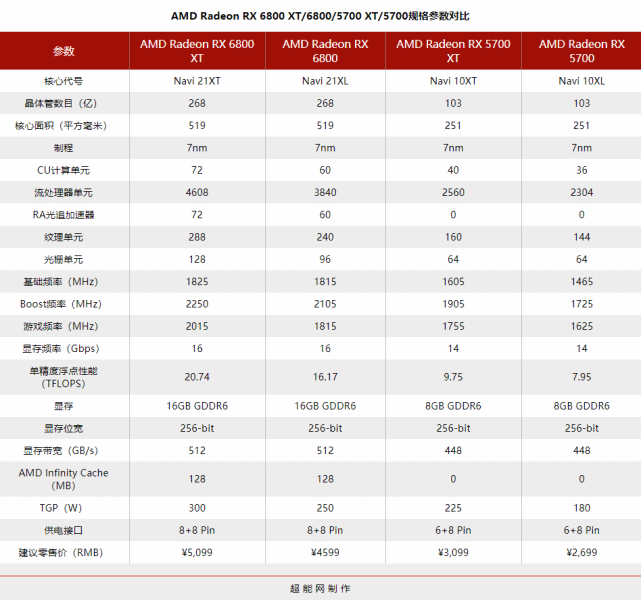 AMD Radeon RX 6800 XT/6800/5700 XT/5700规格参数对比

| 参数 | AMD Radeon RX 6800 XT | AMD Radeon RX 6800 | AMD Radeon RX 5700 XT | AMD Radeon RX 5700 |
|---|---|---|---|---|
| 核心代号 | Navi 21XT | Navi 21XL | Navi 10XT | Navi 10XL |
| 晶体管数目（亿） | 268 | 268 | 103 | 103 |
| 核心面积（平方毫米） | 519 | 519 | 251 | 251 |
| 制程 | 7nm | 7nm | 7nm | 7nm |
| CU计算单元 | 72 | 60 | 40 | 36 |
| 流处理器单元 | 4608 | 3840 | 2560 | 2304 |
| RA光追加速器 | 72 | 60 | 0 | 0 |
| 纹理单元 | 288 | 240 | 160 | 144 |
| 光栅单元 | 128 | 96 | 64 | 64 |
| 基础频率（MHz） | 1825 | 1815 | 1605 | 1465 |
| Boost频率（MHz） | 2250 | 2105 | 1905 | 1725 |
| 游戏频率（MHz） | 2015 | 1815 | 1755 | 1625 |
| 显存频率（Gbps） | 16 | 16 | 14 | 14 |
| 单精度浮点性能（TFLOPS） | 20.74 | 16.17 | 9.75 | 7.95 |
| 显存 | 16GB GDDR6 | 16GB GDDR6 | 8GB GDDR6 | 8GB GDDR6 |
| 显存位宽 | 256-bit | 256-bit | 256-bit | 256-bit |
| 显存带宽（GB/s） | 512 | 512 | 448 | 448 |
| AMD Infinity Cache（MB） | 128 | 128 | 0 | 0 |
| TGP（W） | 300 | 250 | 225 | 180 |
| 供电接口 | 8+8 Pin | 8+8 Pin | 6+8 Pin | 6+8 Pin |
| 建议零售价（RMB） | ¥5,099 | ¥4599 | ¥3,099 | ¥2,699 |

超能网制作